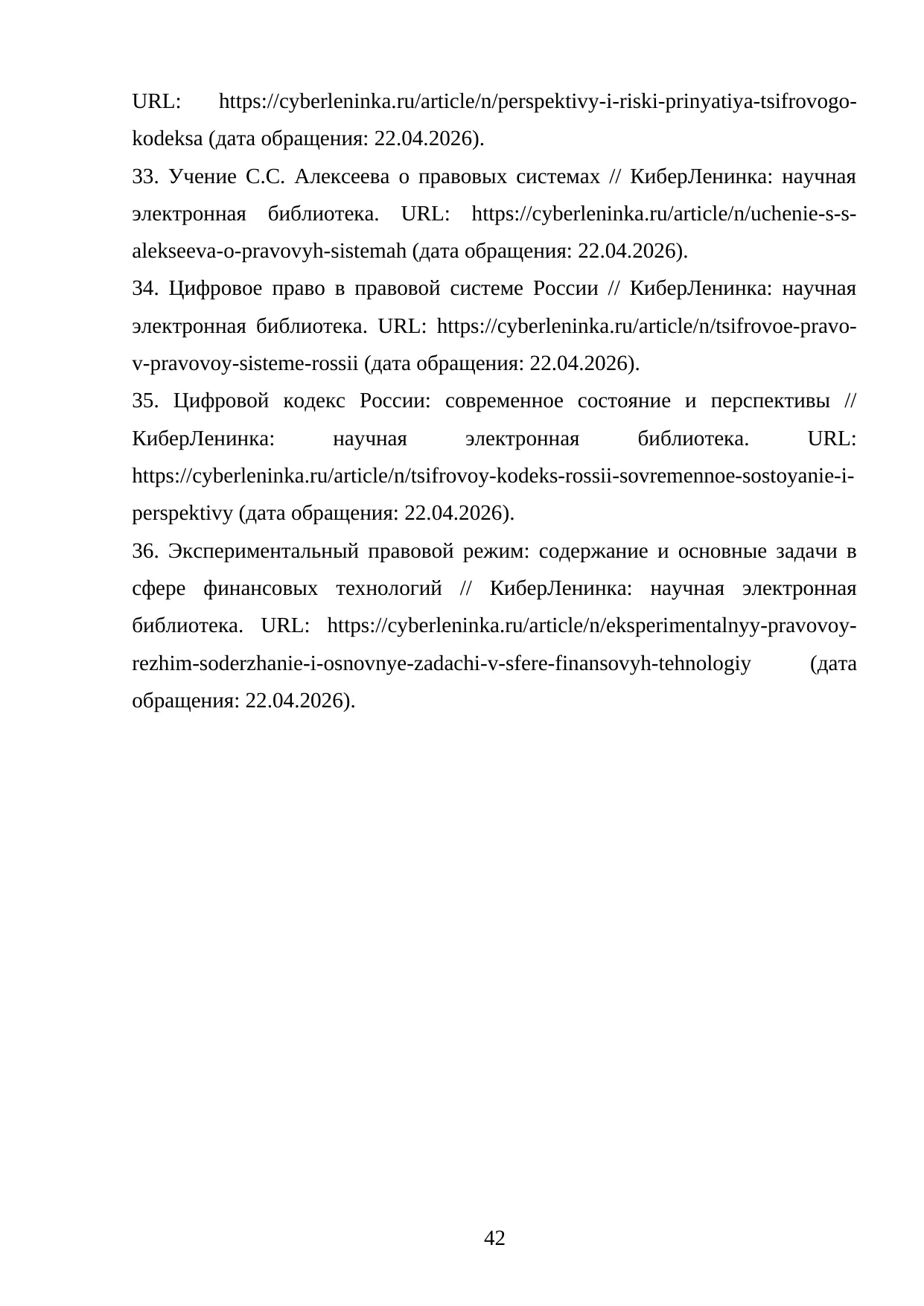 URL: https://cyberleninka.ru/article/n/perspektivy-i-riski-prinyatiya-tsifrovogo-kodeksa (дата обращения: 22.04.2026).

33. Учение С.С. Алексеева о правовых системах // КиберЛенинка: научная электронная библиотека. URL: https://cyberleninka.ru/article/n/uchenie-s-s-alekseeva-o-pravovyh-sistemah (дата обращения: 22.04.2026).

34. Цифровое право в правовой системе России // КиберЛенинка: научная электронная библиотека. URL: https://cyberleninka.ru/article/n/tsifrovoe-pravo-v-pravovoy-sisteme-rossii (дата обращения: 22.04.2026).

35. Цифровой кодекс России: современное состояние и перспективы // КиберЛенинка: научная электронная библиотека. URL: https://cyberleninka.ru/article/n/tsifrovoy-kodeks-rossii-sovremennoe-sostoyanie-i-perspektivy (дата обращения: 22.04.2026).

36. Экспериментальный правовой режим: содержание и основные задачи в сфере финансовых технологий // КиберЛенинка: научная электронная библиотека. URL: https://cyberleninka.ru/article/n/eksperimentalnyy-pravovoy-rezhim-soderzhanie-i-osnovnye-zadachi-v-sfere-finansovyh-tehnologiy (дата обращения: 22.04.2026).

42